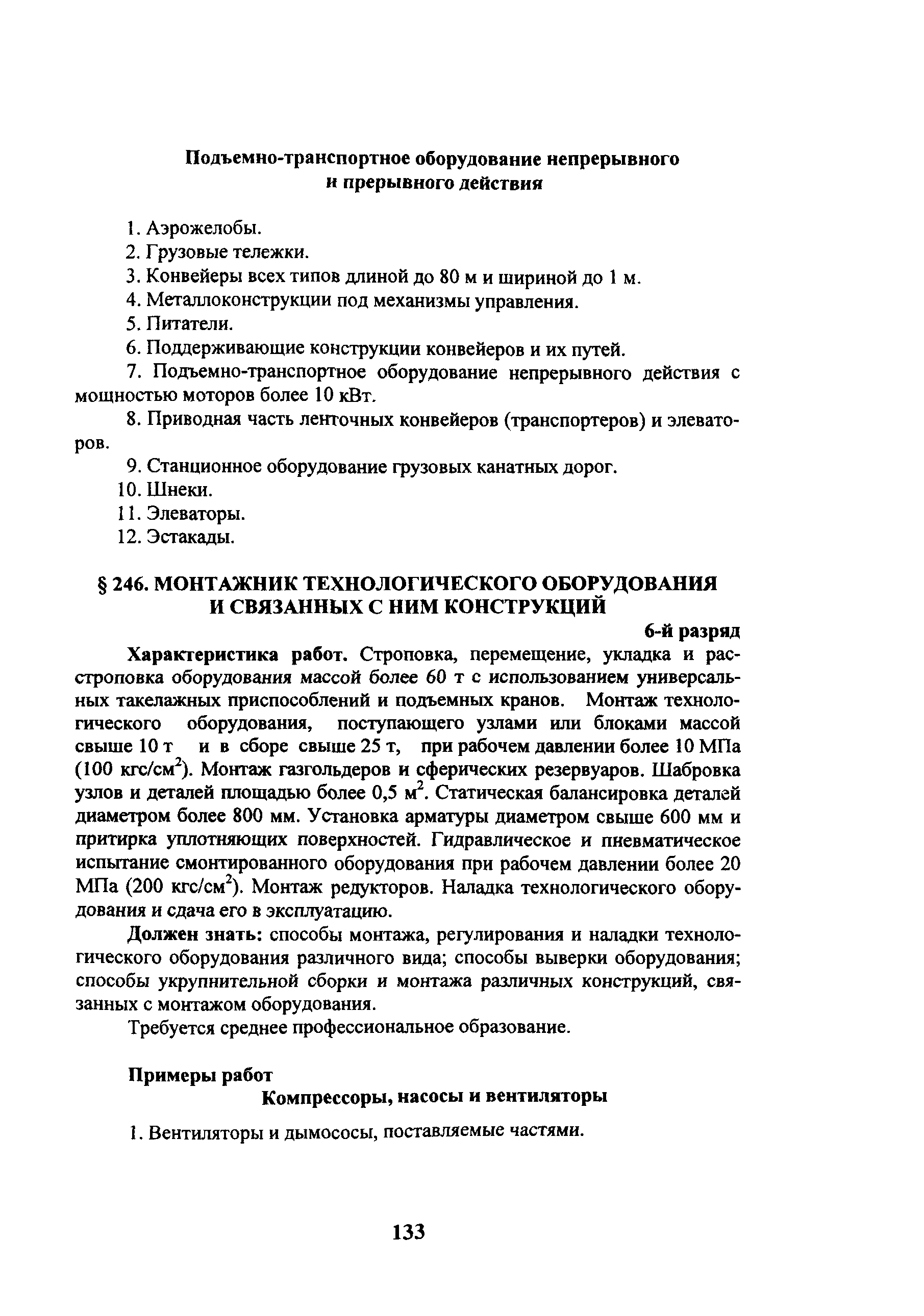 Подъемно-транспортное оборудование непрерывного и прерывного действия

1. Аэрожелобы.

2. Грузовые тележки.

3. Конвейеры всех типов длиной до 80 м и шириной до 1 м.

4. Металлоконструкции под механизмы управления.

5. Питатели.

6. Поддерживающие конструкции конвейеров и их путей.

7. Подъемно-транспортное оборудование непрерывного действия с мощностью моторов более 10 кВт.

8. Приводная часть ленточных конвейеров (транспортеров) и элеваторов.

9. Станционное оборудование грузовых канатных дорог.

10. Шнеки.

11. Элеваторы.

12. Эстакады.

§ 246. МОНТАЖНИК ТЕХНОЛОГИЧЕСКОГО ОБОРУДОВАНИЯ И СВЯЗАННЫХ С НИМ КОНСТРУКЦИЙ

6-й разряд

Характеристика работ. Строповка, перемещение, укладка и расстроповка оборудования массой более 60 т с использованием универсальных такелажных приспособлений и подъемных кранов. Монтаж технологического оборудования, поступающего узлами или блоками массой свыше 10 т и в сборе свыше 25 т, при рабочем давлении более 10 МПа (100 кгс/см$^2$). Монтаж газгольдеров и сферических резервуаров. Шабровка узлов и деталей площадью более 0,5 м$^2$. Статическая балансировка деталей диаметром более 800 мм. Установка арматуры диаметром свыше 600 мм и притирка уплотняющих поверхностей. Гидравлическое и пневматическое испытание смонтированного оборудования при рабочем давлении более 20 МПа (200 кгс/см$^2$). Монтаж редукторов. Наладка технологического оборудования и сдача его в эксплуатацию.

Должен знать: способы монтажа, регулирования и наладки технологического оборудования различного вида; способы выверки оборудования; способы укрупнительной сборки и монтажа различных конструкций, связанных с монтажом оборудования.

Требуется среднее профессиональное образование.

Примеры работ

Компрессоры, насосы и вентиляторы

1. Вентиляторы и дымососы, поставляемые частями.

133